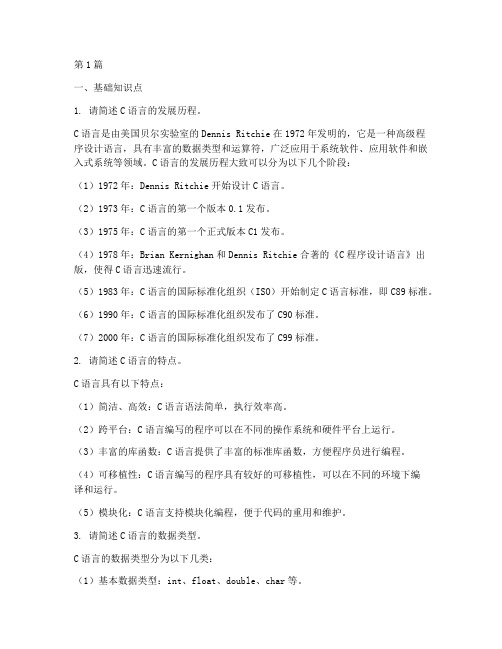 第1篇

一、基础知识点

1. 请简述C语言的发展历程。

C语言是由美国贝尔实验室的Dennis Ritchie在1972年发明的，它是一种高级程序设计语言，具有丰富的数据类型和运算符，广泛应用于系统软件、应用软件和嵌入式系统等领域。C语言的发展历程大致可以分为以下几个阶段：

（1）1972年：Dennis Ritchie开始设计C语言。

（2）1973年：C语言的第一个版本0.1发布。

（3）1975年：C语言的第一个正式版本C1发布。

（4）1978年：Brian Kernighan和Dennis Ritchie合著的《C程序设计语言》出版，使得C语言迅速流行。

（5）1983年：C语言的国际标准化组织（ISO）开始制定C语言标准，即C89标准。

（6）1990年：C语言的国际标准化组织发布了C90标准。

（7）2000年：C语言的国际标准化组织发布了C99标准。

2. 请简述C语言的特点。

C语言具有以下特点：

（1）简洁、高效：C语言语法简单，执行效率高。

（2）跨平台：C语言编写的程序可以在不同的操作系统和硬件平台上运行。

（3）丰富的库函数：C语言提供了丰富的标准库函数，方便程序员进行编程。

（4）可移植性：C语言编写的程序具有较好的可移植性，可以在不同的环境下编译和运行。

（5）模块化：C语言支持模块化编程，便于代码的重用和维护。

3. 请简述C语言的数据类型。

C语言的数据类型分为以下几类：

（1）基本数据类型：int、float、double、char等。